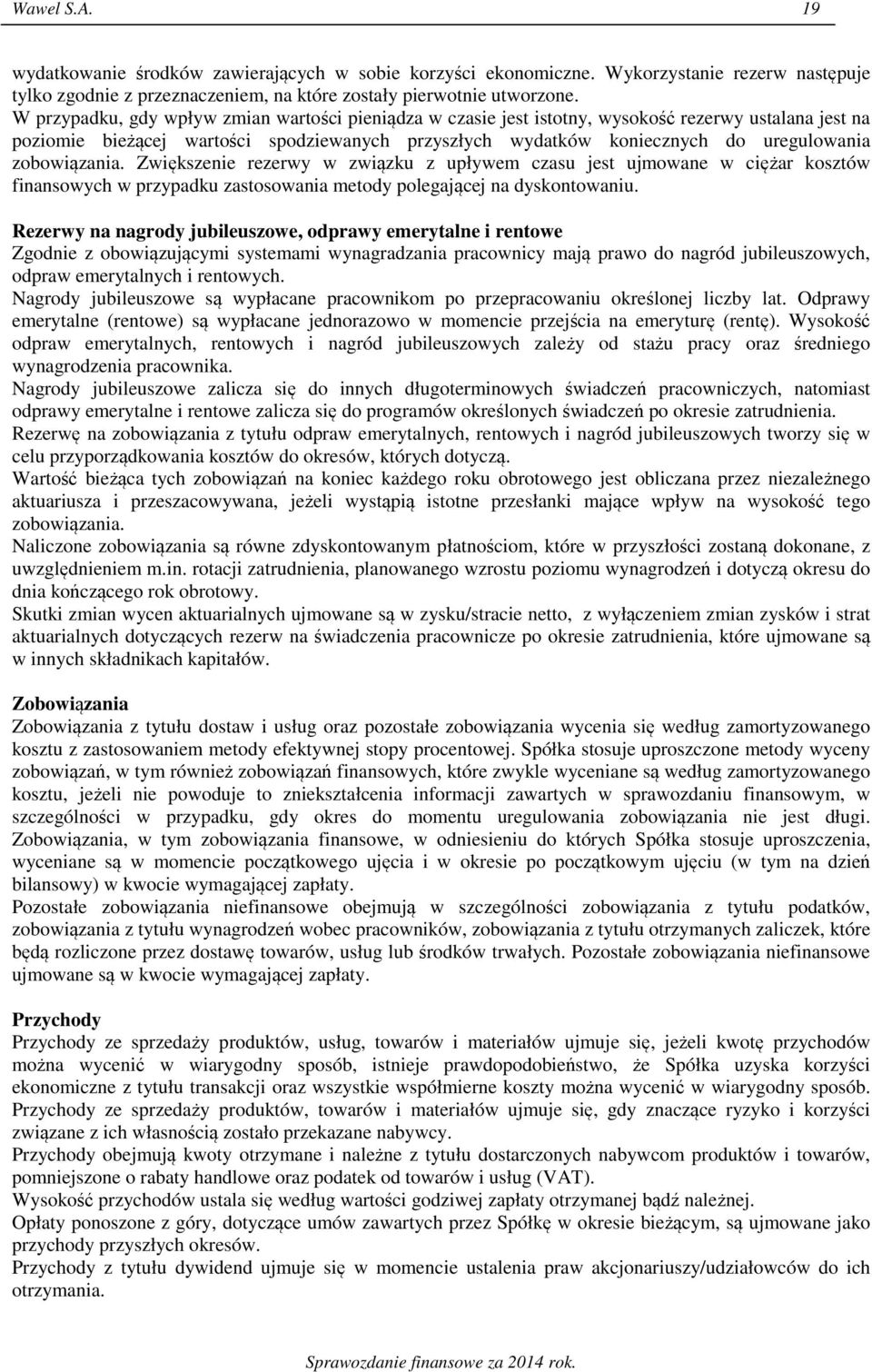 Wawel S.A. 19

wydatkowanie środków zawierających w sobie korzyści ekonomiczne. Wykorzystanie rezerw następuje tylko zgodnie z przeznaczeniem, na które zostały pierwotnie utworzone.
W przypadku, gdy wpływ zmian wartości pieniądza w czasie jest istotny, wysokość rezerwy ustalana jest na poziomie bieżącej wartości spodziewanych przyszłych wydatków koniecznych do uregulowania zobowiązania. Zwiększenie rezerwy w związku z upływem czasu jest ujmowane w ciężar kosztów finansowych w przypadku zastosowania metody polegającej na dyskontowaniu.

Rezerwy na nagrody jubileuszowe, odprawy emerytalne i rentowe
Zgodnie z obowiązującymi systemami wynagradzania pracownicy mają prawo do nagród jubileuszowych, odpraw emerytalnych i rentowych.
Nagrody jubileuszowe są wypłacane pracownikom po przepracowaniu określonej liczby lat. Odprawy emerytalne (rentowe) są wypłacane jednorazowo w momencie przejścia na emeryturę (rentę). Wysokość odpraw emerytalnych, rentowych i nagród jubileuszowych zależy od stażu pracy oraz średniego wynagrodzenia pracownika.
Nagrody jubileuszowe zalicza się do innych długoterminowych świadczeń pracowniczych, natomiast odprawy emerytalne i rentowe zalicza się do programów określonych świadczeń po okresie zatrudnienia.
Rezerwę na zobowiązania z tytułu odpraw emerytalnych, rentowych i nagród jubileuszowych tworzy się w celu przyporządkowania kosztów do okresów, których dotyczą.
Wartość bieżąca tych zobowiązań na koniec każdego roku obrotowego jest obliczana przez niezależnego aktuariusza i przeszacowywana, jeżeli wystąpią istotne przesłanki mające wpływ na wysokość tego zobowiązania.
Naliczone zobowiązania są równe zdyskontowanym płatnościom, które w przyszłości zostaną dokonane, z uwzględnieniem m.in. rotacji zatrudnienia, planowanego wzrostu poziomu wynagrodzeń i dotyczą okresu do dnia kończącego rok obrotowy.
Skutki zmian wycen aktuarialnych ujmowane są w zysku/stracie netto, z wyłączeniem zmian zysków i strat aktuarialnych dotyczących rezerw na świadczenia pracownicze po okresie zatrudnienia, które ujmowane są w innych składnikach kapitałów.

Zobowiązania
Zobowiązania z tytułu dostaw i usług oraz pozostałe zobowiązania wycenia się według zamortyzowanego kosztu z zastosowaniem metody efektywnej stopy procentowej. Spółka stosuje uproszczone metody wyceny zobowiązań, w tym również zobowiązań finansowych, które zwykle wyceniane są według zamortyzowanego kosztu, jeżeli nie powoduje to zniekształcenia informacji zawartych w sprawozdaniu finansowym, w szczególności w przypadku, gdy okres do momentu uregulowania zobowiązania nie jest długi. Zobowiązania, w tym zobowiązania finansowe, w odniesieniu do których Spółka stosuje uproszczenia, wyceniane są w momencie początkowego ujęcia i w okresie po początkowym ujęciu (w tym na dzień bilansowy) w kwocie wymagającej zapłaty.
Pozostałe zobowiązania niefinansowe obejmują w szczególności zobowiązania z tytułu podatków, zobowiązania z tytułu wynagrodzeń wobec pracowników, zobowiązania z tytułu otrzymanych zaliczek, które będą rozliczone przez dostawę towarów, usług lub środków trwałych. Pozostałe zobowiązania niefinansowe ujmowane są w kwocie wymagającej zapłaty.

Przychody
Przychody ze sprzedaży produktów, usług, towarów i materiałów ujmuje się, jeżeli kwotę przychodów można wycenić w wiarygodny sposób, istnieje prawdopodobieństwo, że Spółka uzyska korzyści ekonomiczne z tytułu transakcji oraz wszystkie współmierne koszty można wycenić w wiarygodny sposób.
Przychody ze sprzedaży produktów, towarów i materiałów ujmuje się, gdy znaczące ryzyko i korzyści związane z ich własnością zostało przekazane nabywcy.
Przychody obejmują kwoty otrzymane i należne z tytułu dostarczonych nabywcom produktów i towarów, pomniejszone o rabaty handlowe oraz podatek od towarów i usług (VAT).
Wysokość przychodów ustala się według wartości godziwej zapłaty otrzymanej bądź należnej.
Opłaty ponoszone z góry, dotyczące umów zawartych przez Spółkę w okresie bieżącym, są ujmowane jako przychody przyszłych okresów.
Przychody z tytułu dywidend ujmuje się w momencie ustalenia praw akcjonariuszy/udziałowców do ich otrzymania.

Sprawozdanie finansowe za 2014 rok.